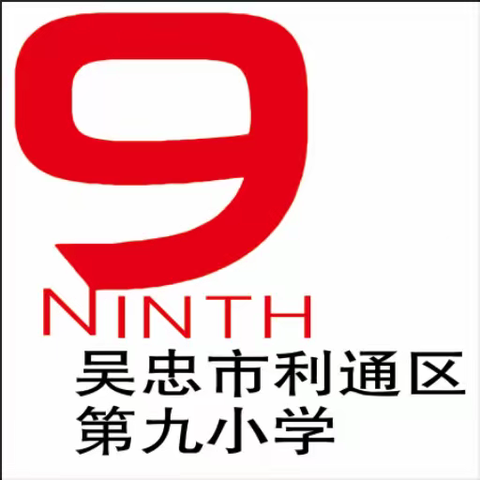 9
NINTH
吴忠市利通区
第九小学